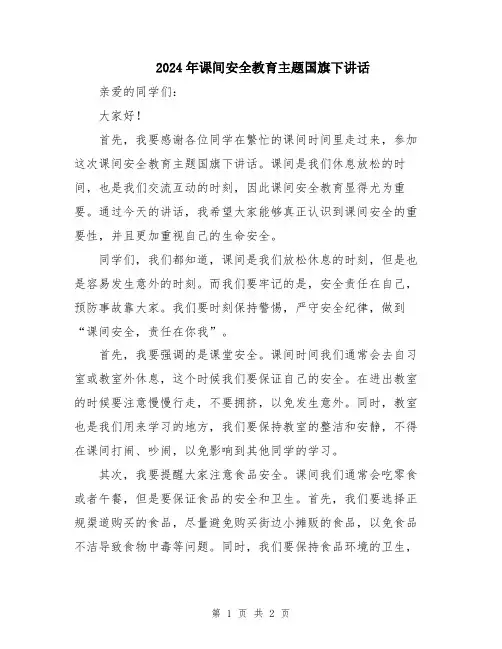 2024年课间安全教育主题国旗下讲话

亲爱的同学们：

大家好！

首先，我要感谢各位同学在繁忙的课间时间里走过来，参加这次课间安全教育主题国旗下讲话。课间是我们休息放松的时间，也是我们交流互动的时刻，因此课间安全教育显得尤为重要。通过今天的讲话，我希望大家能够真正认识到课间安全的重要性，并且更加重视自己的生命安全。

同学们，我们都知道，课间是我们放松休息的时刻，但是也是容易发生意外的时刻。而我们要牢记的是，安全责任在自己，预防事故靠大家。我们要时刻保持警惕，严守安全纪律，做到“课间安全，责任在你我”。

首先，我要强调的是课堂安全。课间时间我们通常会去自习室或教室外休息，这个时候我们要保证自己的安全。在进出教室的时候要注意慢慢行走，不要拥挤，以免发生意外。同时，教室也是我们用来学习的地方，我们要保持教室的整洁和安静，不得在课间打闹、吵闹，以免影响到其他同学的学习。

其次，我要提醒大家注意食品安全。课间我们通常会吃零食或者午餐，但是要保证食品的安全和卫生。首先，我们要选择正规渠道购买的食品，尽量避免购买街边小摊贩的食品，以免食品不洁导致食物中毒等问题。同时，我们要保持食品环境的卫生，

第 1 页 共 2 页